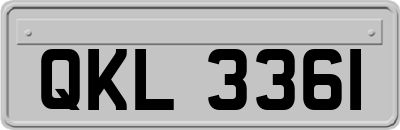 QKL 3361